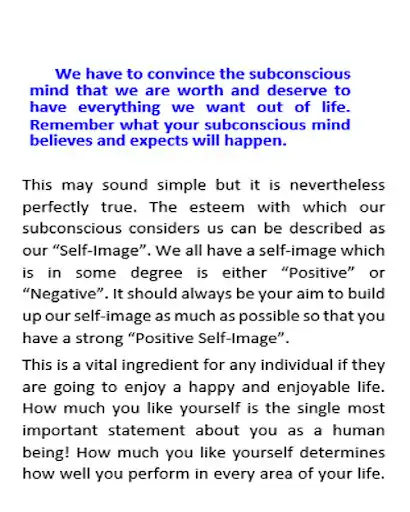 We have to convince the subconscious mind that we are worth and deserve to have everything we want out of life. Remember what your subconscious mind believes and expects will happen.

This may sound simple but it is nevertheless perfectly true. The esteem with which our subconscious considers us can be described as our “Self-Image”. We all have a self-image which is in some degree is either “Positive” or “Negative”. It should always be your aim to build up our self-image as much as possible so that you have a strong “Positive Self-Image”.

This is a vital ingredient for any individual if they are going to enjoy a happy and enjoyable life. How much you like yourself is the single most important statement about you as a human being! How much you like yourself determines how well you perform in every area of your life.